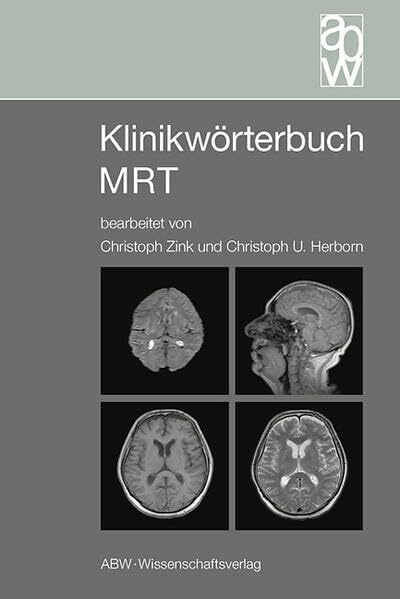 abw

Klinikwörterbuch MRT

bearbeitet von

Christoph Zink und Christoph U. Herborn

ABW·Wissenschaftsverlag